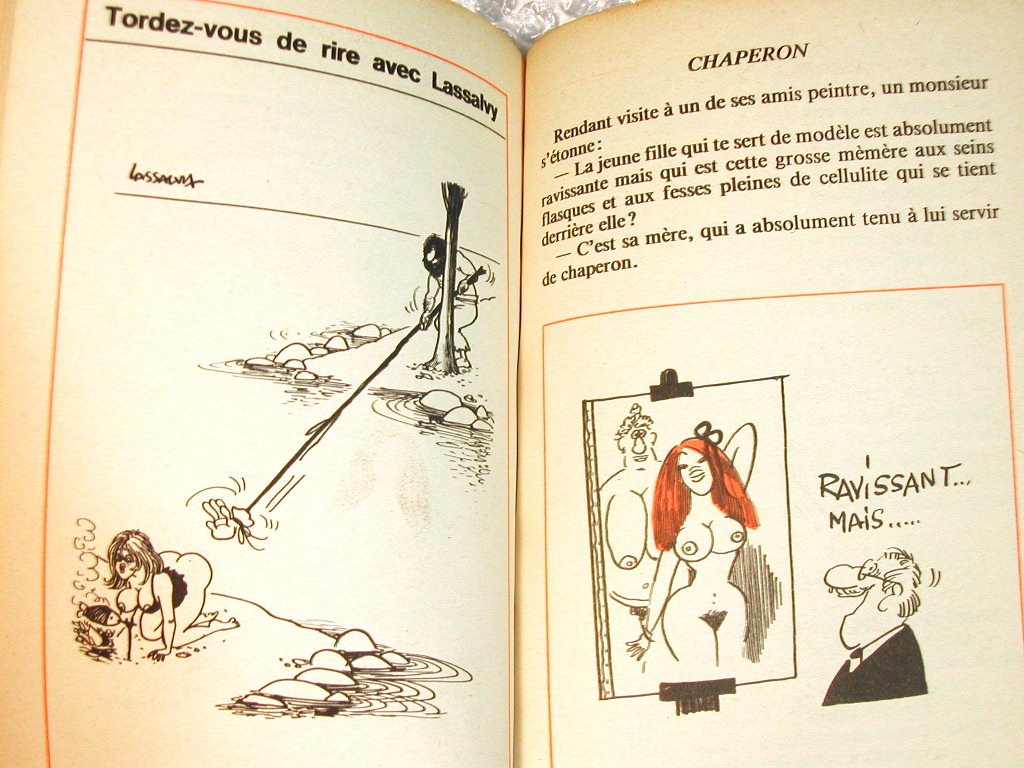 Tordez-vous de rire avec Lassalvy

LASSALVY

CHAPERON

Rendant visite à un de ses amis peintre, un monsieur s'étonne :

— La jeune fille qui te sert de modèle est absolument ravissante mais qui est cette grosse mèmère aux seins flasques et aux fesses pleines de cellulite qui se tient derrière elle ?

— C'est sa mère, qui a absolument tenu à lui servir de chaperon.

RAVISSANT... MAIS.....